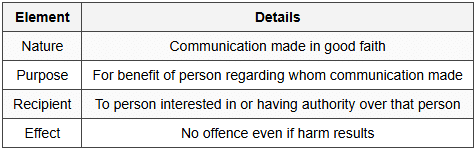 | Element | Details |
|---|---|
| Nature | Communication made in good faith |
| Purpose | For benefit of person regarding whom communication made |
| Recipient | To person interested in or having authority over that person |
| Effect | No offence even if harm results |